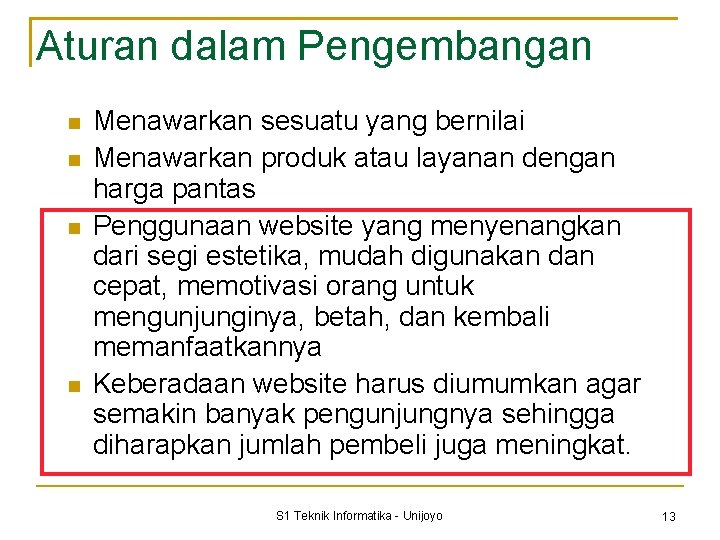 Aturan dalam Pengembangan

- Menawarkan sesuatu yang bernilai
- Menawarkan produk atau layanan dengan harga pantas
- Penggunaan website yang menyenangkan dari segi estetika, mudah digunakan dan cepat, memotivasi orang untuk mengunjunginya, betah, dan kembali memanfaatkannya
- Keberadaan website harus diumumkan agar semakin banyak pengunjungnya sehingga diharapkan jumlah pembeli juga meningkat.

S1 Teknik Informatika - Unijoyo

13